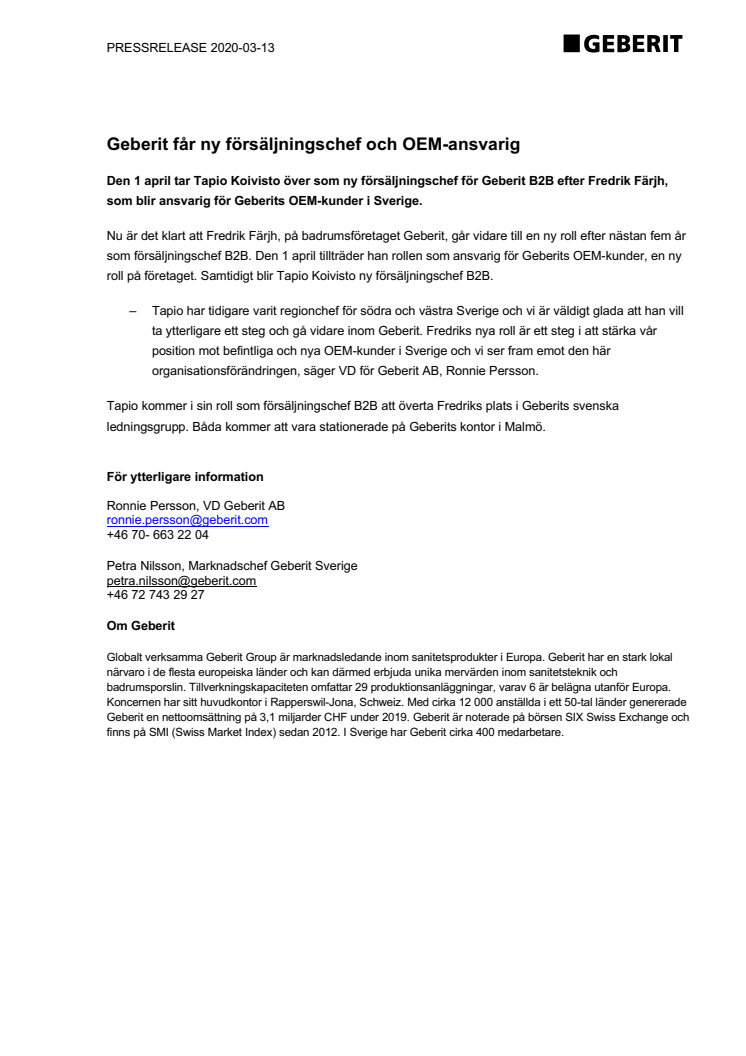 PRESSRELEASE 2020-03-13

GEBERIT

Geberit får ny försäljningschef och OEM-ansvarig

Den 1 april tar Tapio Koivisto över som ny försäljningschef för Geberit B2B efter Fredrik Färjh, som blir ansvarig för Geberits OEM-kunder i Sverige.

Nu är det klart att Fredrik Färjh, på badrumsföretaget Geberit, går vidare till en ny roll efter nästan fem år som försäljningschef B2B. Den 1 april tillträder han rollen som ansvarig för Geberits OEM-kunder, en ny roll på företaget. Samtidigt blir Tapio Koivisto ny försäljningschef B2B.

– Tapio har tidigare varit regionchef för södra och västra Sverige och vi är väldigt glada att han vill ta ytterligare ett steg och gå vidare inom Geberit. Fredriks nya roll är ett steg i att stärka vår position mot befintliga och nya OEM-kunder i Sverige och vi ser fram emot den här organisationsförändringen, säger VD för Geberit AB, Ronnie Persson.

Tapio kommer i sin roll som försäljningschef B2B att överta Fredriks plats i Geberits svenska ledningsgrupp. Båda kommer att vara stationerade på Geberits kontor i Malmö.

För ytterligare information

Ronnie Persson, VD Geberit AB
ronnie.persson@geberit.com
+46 70- 663 22 04

Petra Nilsson, Marknadschef Geberit Sverige
petra.nilsson@geberit.com
+46 72 743 29 27

Om Geberit

Globalt verksamma Geberit Group är marknadsledande inom sanitetsprodukter i Europa. Geberit har en stark lokal närvaro i de flesta europeiska länder och kan därmed erbjuda unika mervärden inom sanitetsteknik och badrumsporslin. Tillverkningskapaciteten omfattar 29 produktionsanläggningar, varav 6 är belägna utanför Europa. Koncernen har sitt huvudkontor i Rapperswil-Jona, Schweiz. Med cirka 12 000 anställda i ett 50-tal länder genererade Geberit en nettoomsättning på 3,1 miljarder CHF under 2019. Geberit är noterade på börsen SIX Swiss Exchange och finns på SMI (Swiss Market Index) sedan 2012. I Sverige har Geberit cirka 400 medarbetare.